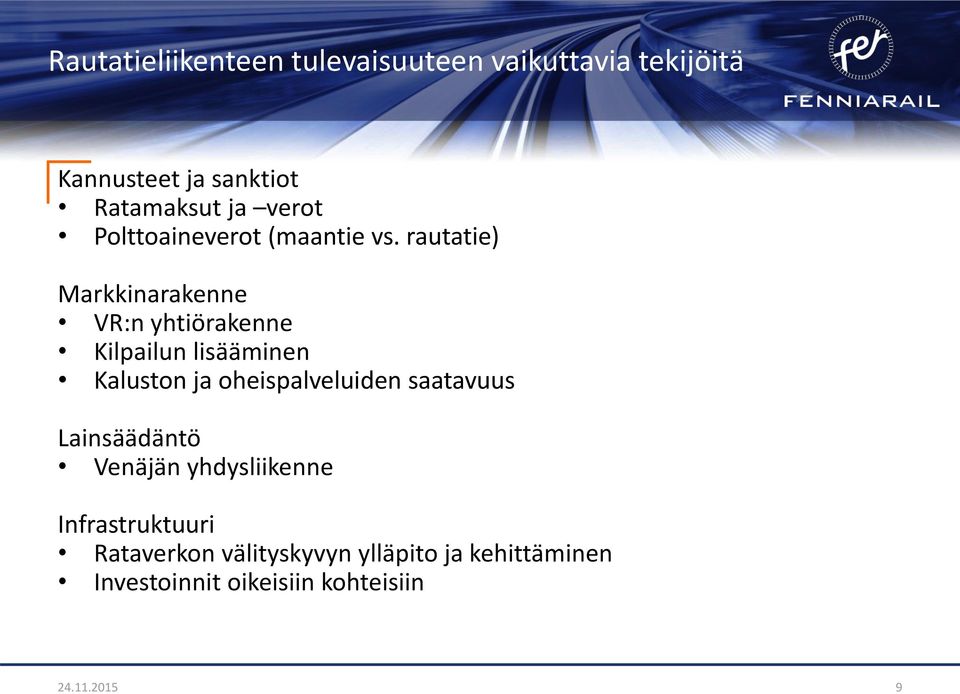 Rautatieliikenteen tulevaisuuteen vaikuttavia tekijöitä

fer
FENNIARAIL

Kannusteet ja sanktiot
• Ratamaksut ja –verot
• Polttoaineverot (maantie vs. rautatie)

Markkinarakenne
• VR:n yhtiörakenne
• Kilpailun lisääminen
• Kaluston ja oheispalveluiden saatavuus

Lainsäädäntö
• Venäjän yhdysliikenne

Infrastruktuuri
• Rataverkon välityskyvyn ylläpito ja kehittäminen
• Investoinnit oikeisiin kohteisiin

24.11.2015
9